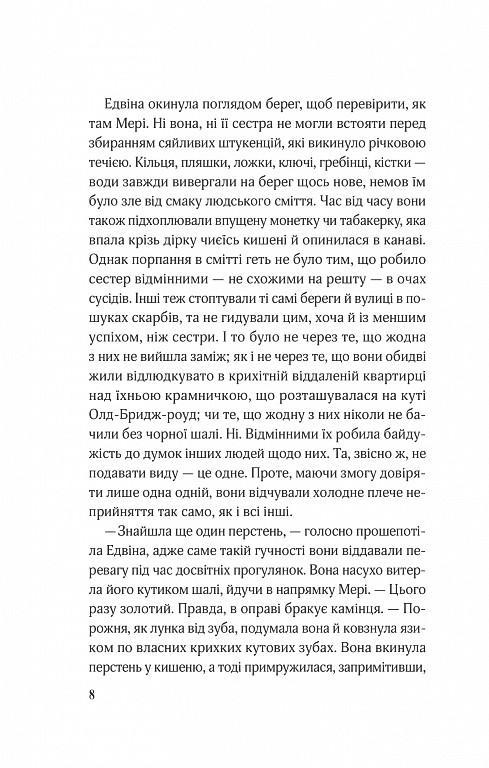 Едвіна окинула поглядом берег, щоб перевірити, як там Мері. Ні вона, ні її сестра не могли встояти перед збиранням сяйливих штукенцій, які викинуло річковою течією. Кільця, пляшки, ложки, ключі, гребінці, кістки — води завжди вивергали на берег щось нове, немов їм було зле від смаку людського сміття. Час від часу вони також підхоплювали впущену монетку чи табакерку, яка впала крізь дірку чиєїсь кишені й опинилася в канаві. Однак порпання в смітті геть не було тим, що робило сестер відмінними — не схожими на решту — в очах сусідів. Інші теж стоптували ті самі береги й вулиці в пошуках скарбів, та не гидували цим, хоча й із меншим успіхом, ніж сестри. І то було не через те, що жодна з них не вийшла заміж; як і не через те, що вони обидві жили відлюдкувато в крихітній віддаленій квартирці над їхньою крамничкою, що розташувалася на куті Олд-Бридж-роуд; чи те, що жодну з них ніколи не бачили без чорної шалі. Ні. Відмінними їх робила байдужість до думок інших людей щодо них. Та, звісно ж, не подавати виду — це одне. Проте, маючи змогу довіряти лише одна одній, вони відчували холодне плече неприйняття так само, як і всі інші.

— Знайшла ще один перстень, — голосно прошепотіла Едвіна, адже саме такій гучності вони віддавали перевагу під час досвітніх прогулянок. Вона насухо витерла його кутиком шалі, йдучи в напрямку Мері. — Цього разу золотий. Правда, в оправі бракує камінця. — Порожня, як лунка від зуба, подумала вона й ковзнула язиком по власних крихких кутових зубах. Вона вкинула перстень у кишеню, а тоді примружилася, запримітивши,

8